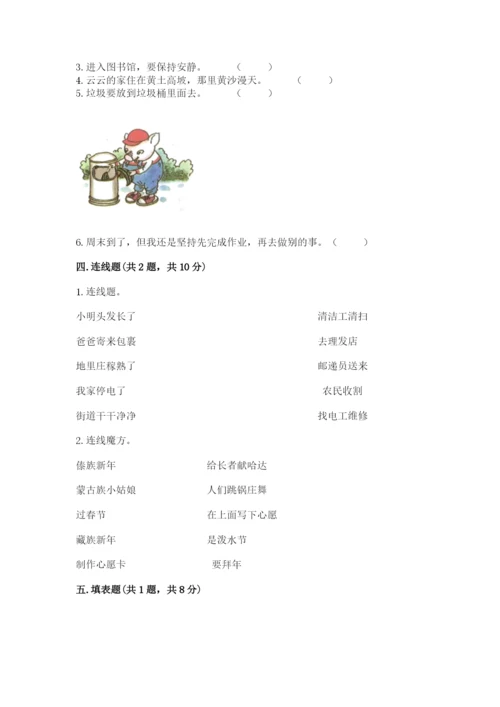 3. 进入图书馆，要保持安静。 （ ）
4. 云云的家住在黄土高坡，那里黄沙漫天。 （ ）
5. 垃圾要放到垃圾桶里面去。 （ ）

6. 周末到了，但我还是坚持先完成作业，再去做别的事。（ ）

四. 连线题（共 2 题，共 10 分）

1. 连线题。

小明头发长了

爸爸寄来包裹

地里庄稼熟了

我家停电了

街道干干净净

清洁工清扫

去理发店

邮递员送来

农民收割

找电工维修

2. 连线魔方。

傣族新年

蒙古族小姑娘

过春节

藏族新年

制作心愿卡

给长者献哈达

人们跳锅庄舞

在上面写下心愿

是泼水节

要拜年

五. 填表题（共 1 题，共 8 分）